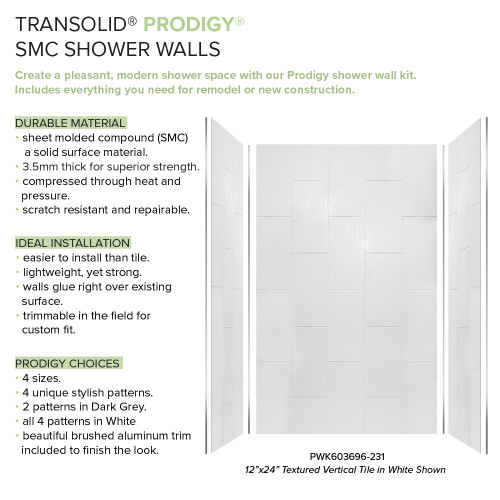 TRANSOLID® PRODIGY®
SMC SHOWER WALLS

Create a pleasant, modern shower space with our Prodigy shower wall kit. Includes everything you need for remodel or new construction.

DURABLE MATERIAL
• sheet molded compound (SMC) a solid surface material.
• 3.5mm thick for superior strength.
• compressed through heat and pressure.
• scratch resistant and repairable.

IDEAL INSTALLATION
• easier to install than tile.
• lightweight, yet strong.
• walls glue right over existing surface.
• trimmable in the field for custom fit.

PRODIGY CHOICES
• 4 sizes.
• 4 unique stylish patterns.
• 2 patterns in Dark Grey.
• all 4 patterns in White
• beautiful brushed aluminum trim included to finish the look.

PWK603696-231
12"x24" Textured Vertical Tile in White Shown